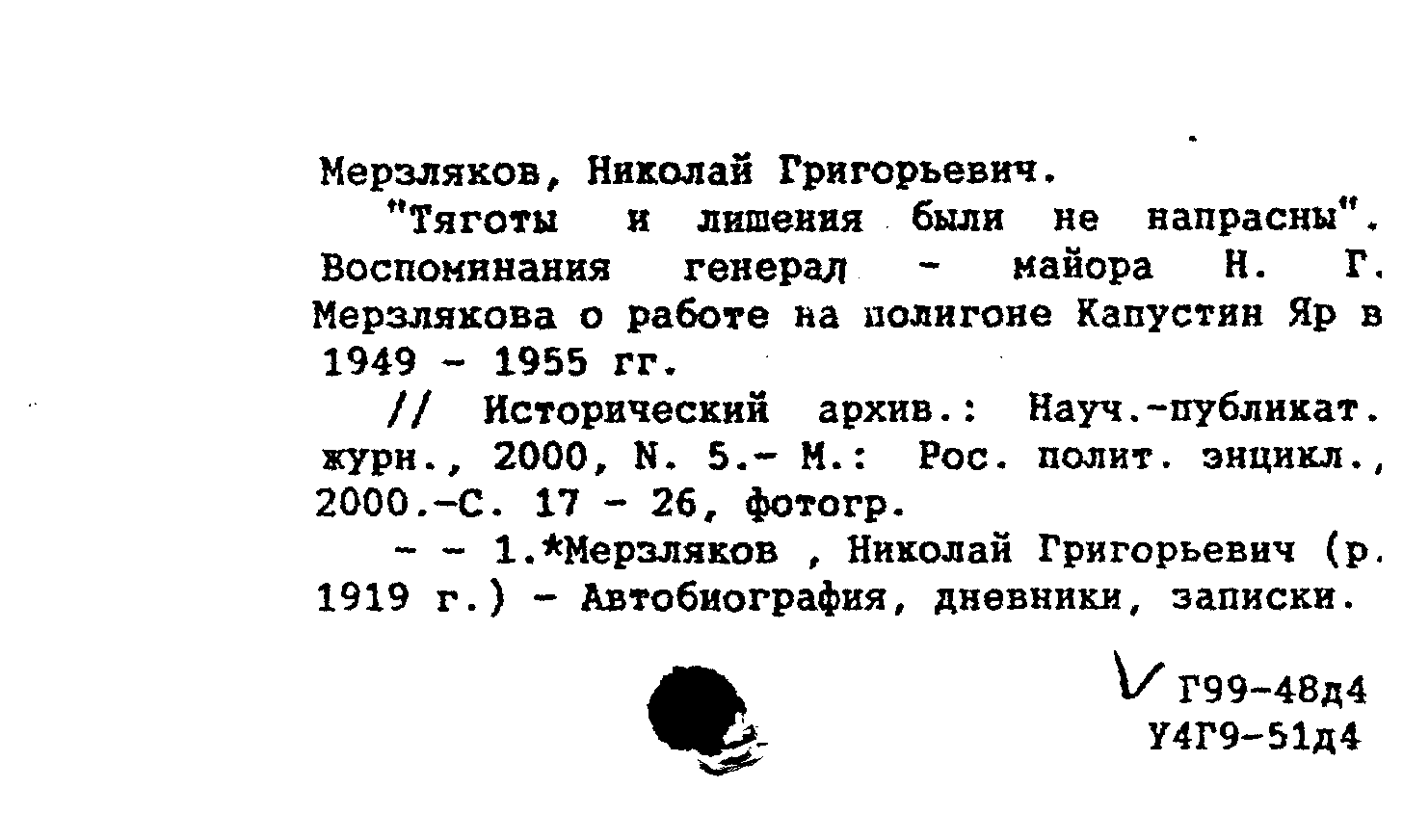 Мерзляков, Николай Григорьевич.

"Тяготы и лишения были не напрасны". Воспоминания генерал - майора Н. Г. Мерзлякова о работе на полигоне Капустин Яр в 1949 - 1955 гг.

// Исторический архив.: Науч.-публикат. журн., 2000, N. 5.- М.: Рос. полит. энцикл., 2000.-С. 17 - 26, фотогр.

- - 1.*Мерзляков , Николай Григорьевич (р. 1919 г.) - Автобиография, дневники, записки.

Г99-48д4
У4Г9-51д4